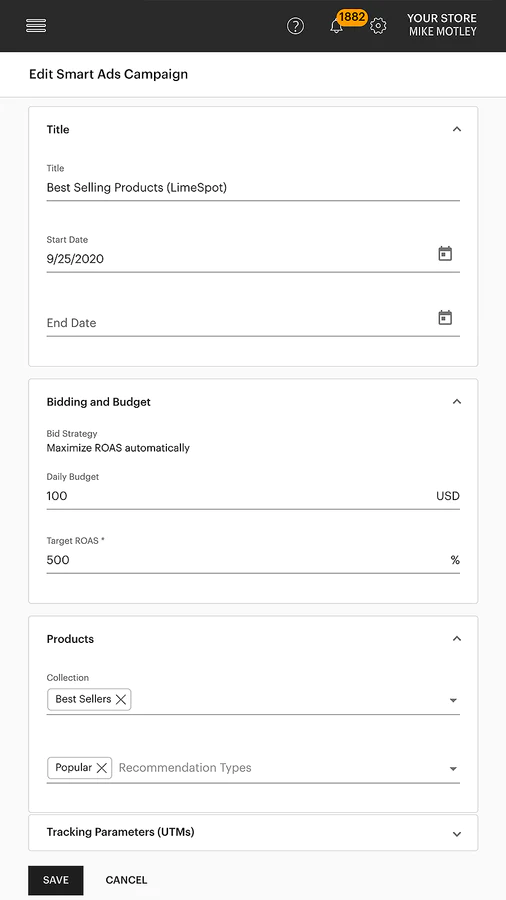 1882

YOUR STORE
MIKE MOTLEY

Edit Smart Ads Campaign

Title

Title
Best Selling Products (LimeSpot)

Start Date
9/25/2020

End Date

Bidding and Budget

Bid Strategy
Maximize ROAS automatically

Daily Budget
100 USD

Target ROAS *
500 %

Products

Collection
Best Sellers

Popular Recommendation Types

Tracking Parameters (UTMs)

SAVE CANCEL